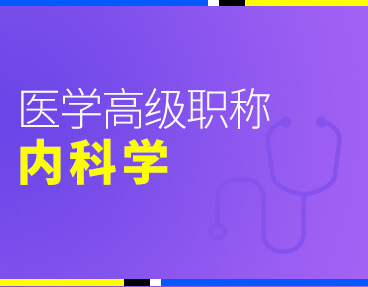 医学高级职称
内科学